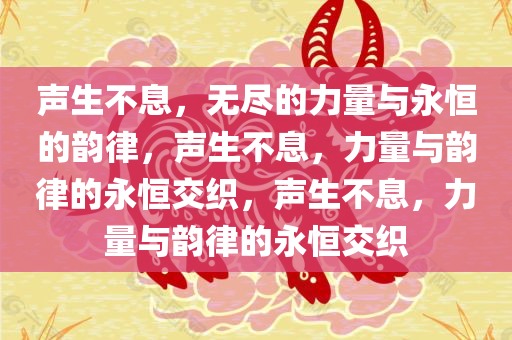 声生不息，无尽的力量与永恒的韵律，声生不息，力量与韵律的永恒交织，声生不息，力量与韵律的永恒交织